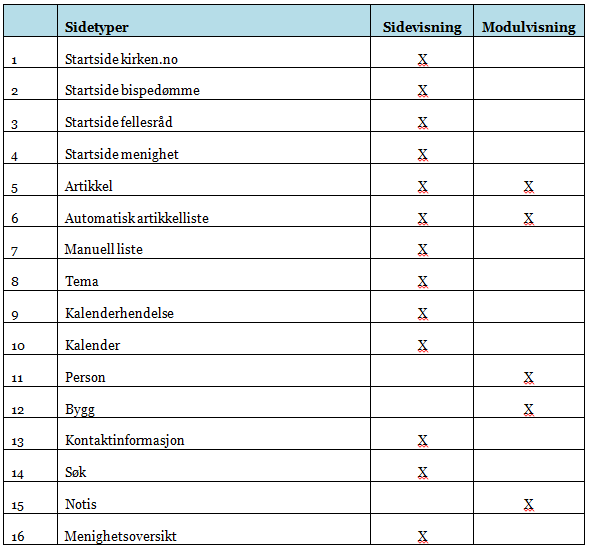 |  | Sidetyper | Sidevisning | Modulvisning |
|---|---|---|---|
| 1 | Startside kirken.no | X |  |
| 2 | Startside bispedømme | X |  |
| 3 | Startside fellesråd | X |  |
| 4 | Startside menighet | X |  |
| 5 | Artikkel | X | X |
| 6 | Automatisk artikkelliste | X | X |
| 7 | Manuell liste | X |  |
| 8 | Tema | X |  |
| 9 | Kalenderhendelse | X |  |
| 10 | Kalender | X |  |
| 11 | Person |  | X |
| 12 | Bygg |  | X |
| 13 | Kontaktinformasjon | X |  |
| 14 | Søk | X |  |
| 15 | Notis |  | X |
| 16 | Menighetsoversikt | X |  |